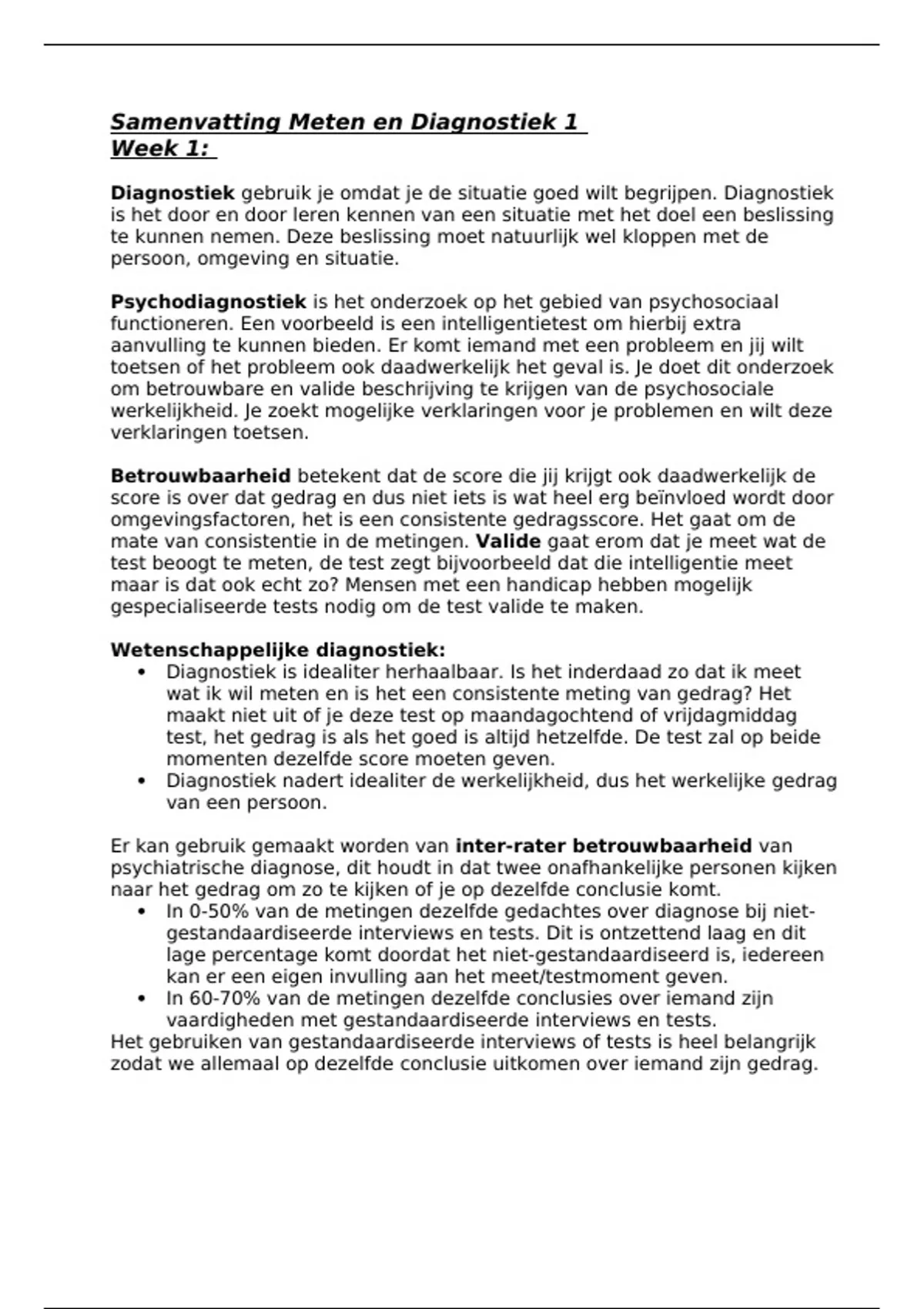 Samenvatting Meten en Diagnostiek 1
Week 1:

Diagnostiek gebruik je omdat je de situatie goed wilt begrijpen. Diagnostiek is het door en door leren kennen van een situatie met het doel een beslissing te kunnen nemen. Deze beslissing moet natuurlijk wel kloppen met de persoon, omgeving en situatie.

Psychodiagnostiek is het onderzoek op het gebied van psychosociaal functioneren. Een voorbeeld is een intelligentietest om hierbij extra aanvulling te kunnen bieden. Er komt iemand met een probleem en jij wilt toetsen of het probleem ook daadwerkelijk het geval is. Je doet dit onderzoek om betrouwbare en valide beschrijving te krijgen van de psychosociale werkelijkheid. Je zoekt mogelijke verklaringen voor je problemen en wilt deze verklaringen toetsen.

Betrouwbaarheid betekent dat de score die jij krijgt ook daadwerkelijk de score is over dat gedrag en dus niet iets is wat heel erg beïnvloed wordt door omgevingsfactoren, het is een consistente gedragsscore. Het gaat om de mate van consistentie in de metingen. Valide gaat erom dat je meet wat de test beoogt te meten, de test zegt bijvoorbeeld dat die intelligentie meet maar is dat ook echt zo? Mensen met een handicap hebben mogelijk gespecialiseerde tests nodig om de test valide te maken.

Wetenschappelijke diagnostiek:
• Diagnostiek is idealiter herhaalbaar. Is het inderdaad zo dat ik meet wat ik wil meten en is het een consistente meting van gedrag? Het maakt niet uit of je deze test op maandagochtend of vrijdagmiddag test, het gedrag is als het goed is altijd hetzelfde. De test zal op beide momenten dezelfde score moeten geven.
• Diagnostiek nadert idealiter de werkelijkheid, dus het werkelijke gedrag van een persoon.

Er kan gebruik gemaakt worden van inter-rater betrouwbaarheid van psychiatrische diagnose, dit houdt in dat twee onafhankelijke personen kijken naar het gedrag om zo te kijken of je op dezelfde conclusie komt.
• In 0-50% van de metingen dezelfde gedachtes over diagnose bij niet-gestandaardiseerde interviews en tests. Dit is ontzettend laag en dit lage percentage komt doordat het niet-gestandaardiseerd is, iedereen kan er een eigen invulling aan het meet/testmoment geven.
• In 60-70% van de metingen dezelfde conclusies over iemand zijn vaardigheden met gestandaardiseerde interviews en tests.
Het gebruiken van gestandaardiseerde interviews of tests is heel belangrijk zodat we allemaal op dezelfde conclusie uitkomen over iemand zijn gedrag.